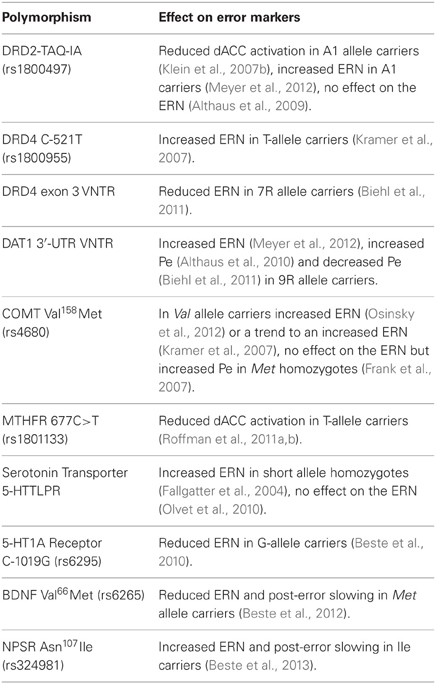 | Polymorphism | Effect on error markers |
|---|---|
| DRD2-TAQ-IA (rs1800497) | Reduced dACC activation in A1 allele carriers (Klein et al., 2007b), increased ERN in A1 carriers (Meyer et al., 2012), no effect on the ERN (Althaus et al., 2009). |
| DRD4 C-521T (rs1800955) | Increased ERN in T-allele carriers (Kramer et al., 2007). |
| DRD4 exon 3 VNTR | Reduced ERN in 7R allele carriers (Biehl et al., 2011). |
| DAT1 3′-UTR VNTR | Increased ERN (Meyer et al., 2012), increased Pe (Althaus et al., 2010) and decreased Pe (Biehl et al., 2011) in 9R allele carriers. |
| COMT Val$^{158}$Met (rs4680) | In *Val* allele carriers increased ERN (Osinsky et al., 2012) or a trend to an increased ERN (Kramer et al., 2007), no effect on the ERN but increased Pe in *Met* homozygotes (Frank et al., 2007). |
| MTHFR 677C>T (rs1801133) | Reduced dACC activation in T-allele carriers (Roffman et al., 2011a,b). |
| Serotonin Transporter 5-HTTLPR | Increased ERN in short allele homozygotes (Fallgatter et al., 2004), no effect on the ERN (Olvet et al., 2010). |
| 5-HT1A Receptor C-1019G (rs6295) | Reduced ERN in G-allele carriers (Beste et al., 2010). |
| BDNF Val$^{66}$Met (rs6265) | Reduced ERN and post-error slowing in *Met* allele carriers (Beste et al., 2012). |
| NPSR Asn$^{107}$Ile (rs324981) | Increased ERN and post-error slowing in Ile carriers (Beste et al., 2013). |